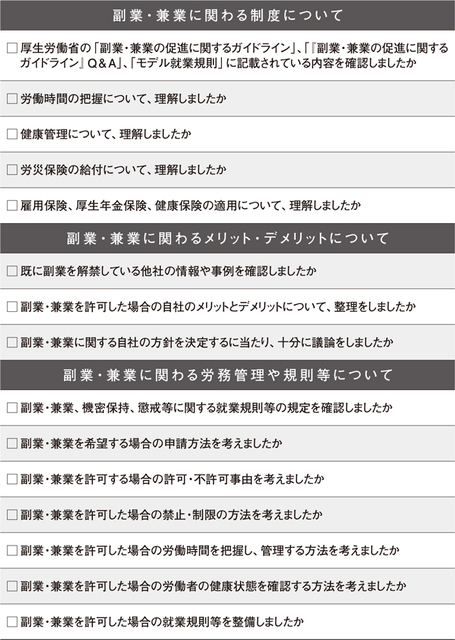 副業・兼業に関わる制度について

□ 厚生労働省の「副業・兼業の促進に関するガイドライン」、「『副業・兼業の促進に関するガイドライン』Q＆A」、「モデル就業規則」に記載されている内容を確認しましたか

□ 労働時間の把握について、理解しましたか

□ 健康管理について、理解しましたか

□ 労災保険の給付について、理解しましたか

□ 雇用保険、厚生年金保険、健康保険の適用について、理解しましたか

副業・兼業に関わるメリット・デメリットについて

□ 既に副業を解禁している他社の情報や事例を確認しましたか

□ 副業・兼業を許可した場合の自社のメリットとデメリットについて、整理をしましたか

□ 副業・兼業に関する自社の方針を決定するに当たり、十分に議論をしましたか

副業・兼業に関わる労務管理や規則等について

□ 副業・兼業、機密保持、懲戒等に関する就業規則等の規定を確認しましたか

□ 副業・兼業を希望する場合の申請方法を考えましたか

□ 副業・兼業を許可する場合の許可・不許可事由を考えましたか

□ 副業・兼業を許可した場合の禁止・制限の方法を考えましたか

□ 副業・兼業を許可した場合の労働時間を把握し、管理する方法を考えましたか

□ 副業・兼業を許可した場合の労働者の健康状態を確認する方法を考えましたか

□ 副業・兼業を許可した場合の就業規則等を整備しましたか